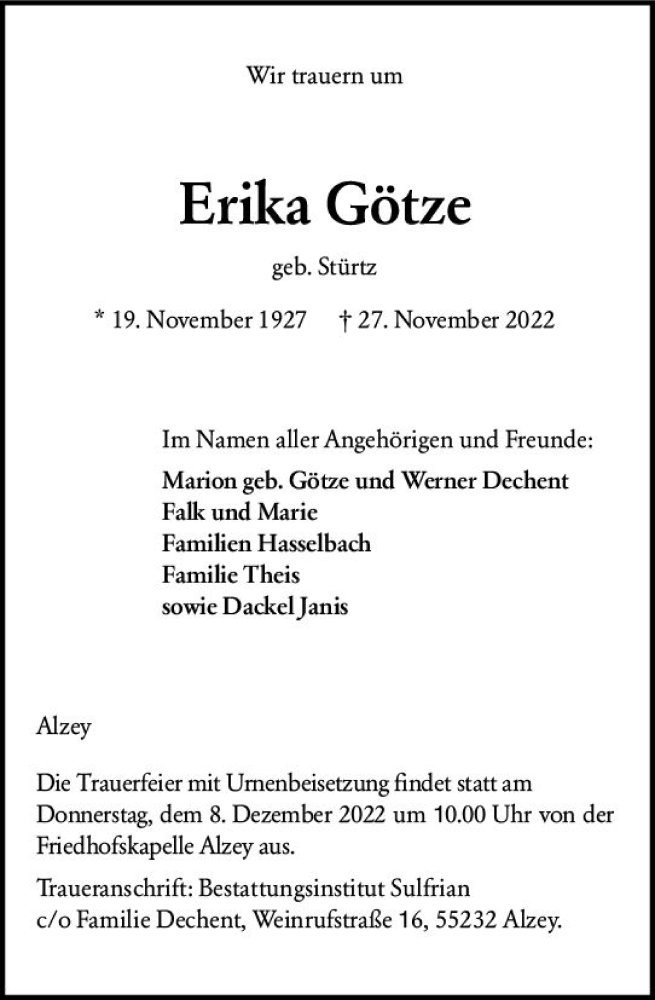 Wir trauern um

Erika Götze

geb. Stürtz

* 19. November 1927 † 27. November 2022

Im Namen aller Angehörigen und Freunde:

Marion geb. Götze und Werner Dechent
Falk und Marie
Familien Hasselbach
Familie Theis
sowie Dackel Janis

Alzey

Die Trauerfeier mit Urnenbeisetzung findet statt am Donnerstag, dem 8. Dezember 2022 um 10.00 Uhr von der Friedhofskapelle Alzey aus.

Traueranschrift: Bestattungsinstitut Sulfrian c/o Familie Dechent, Weinrufstraße 16, 55232 Alzey.